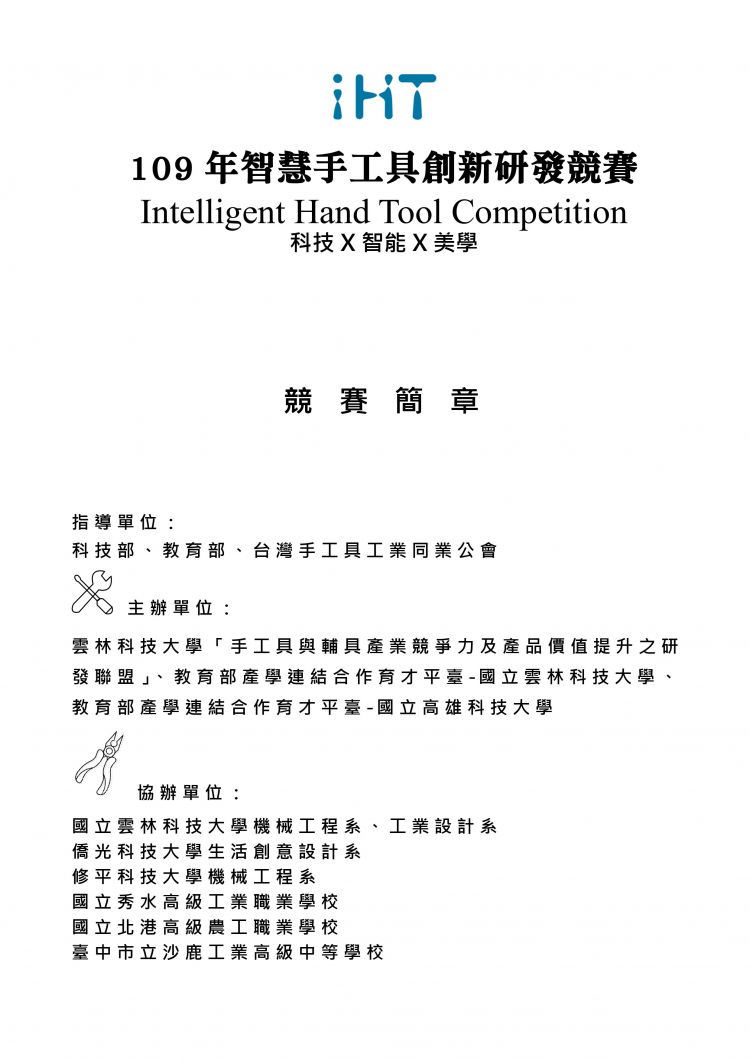 iHiT

109 年智慧手工具創新研發競賽
Intelligent Hand Tool Competition
科技 X 智能 X 美學

競 賽 簡 章

指導單位：
科技部、教育部、台灣手工具工業同業公會

主辦單位：
雲林科技大學「手工具與輔具產業競爭力及產品價值提升之研發聯盟」、教育部產學連結合作育才平臺-國立雲林科技大學、教育部產學連結合作育才平臺-國立高雄科技大學

協辦單位：
國立雲林科技大學機械工程系、工業設計系
僑光科技大學生活創意設計系
修平科技大學機械工程系
國立秀水高級工業職業學校
國立北港高級農工職業學校
臺中市立沙鹿工業高級中等學校